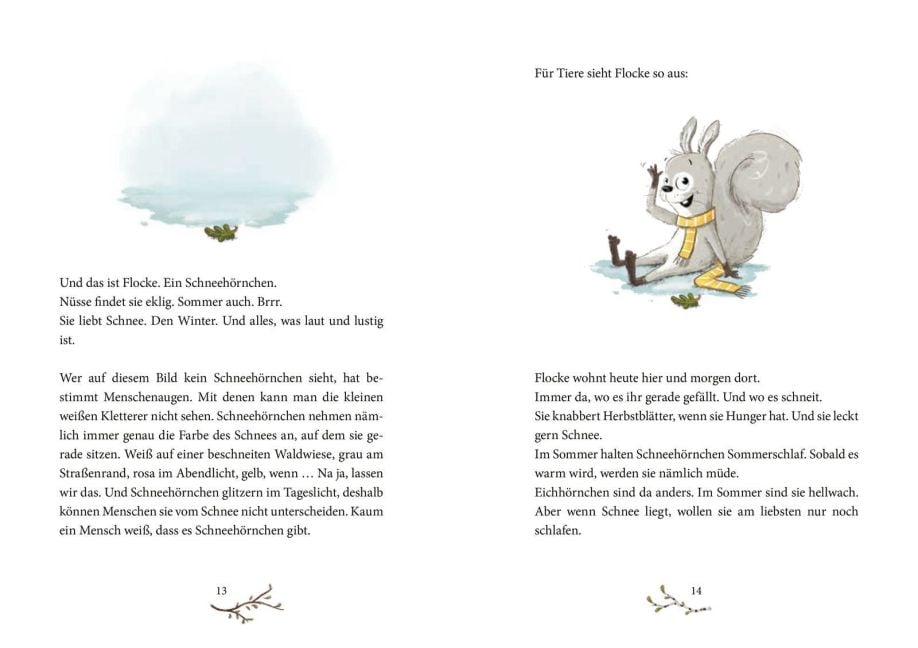 Und das ist Flocke. Ein Schneehörnchen.
Nüsse findet sie eklig. Sommer auch. Brrr.
Sie liebt Schnee. Den Winter. Und alles, was laut und lustig ist.

Wer auf diesem Bild kein Schneehörnchen sieht, hat bestimmt Menschenaugen. Mit denen kann man die kleinen weißen Kletterer nicht sehen. Schneehörnchen nehmen nämlich immer genau die Farbe des Schnees an, auf dem sie gerade sitzen. Weiß auf einer beschneiten Waldwiese, grau am Straßenrand, rosa im Abendlicht, gelb, wenn … Na ja, lassen wir das. Und Schneehörnchen glitzern im Tageslicht, deshalb können Menschen sie vom Schnee nicht unterscheiden. Kaum ein Mensch weiß, dass es Schneehörnchen gibt.

13

Für Tiere sieht Flocke so aus:

Flocke wohnt heute hier und morgen dort.
Immer da, wo es ihr gerade gefällt. Und wo es schneit.
Sie knabbert Herbstblätter, wenn sie Hunger hat. Und sie leckt gern Schnee.
Im Sommer halten Schneehörnchen Sommerschlaf. Sobald es warm wird, werden sie nämlich müde.
Eichhörnchen sind da anders. Im Sommer sind sie hellwach. Aber wenn Schnee liegt, wollen sie am liebsten nur noch schlafen.

14